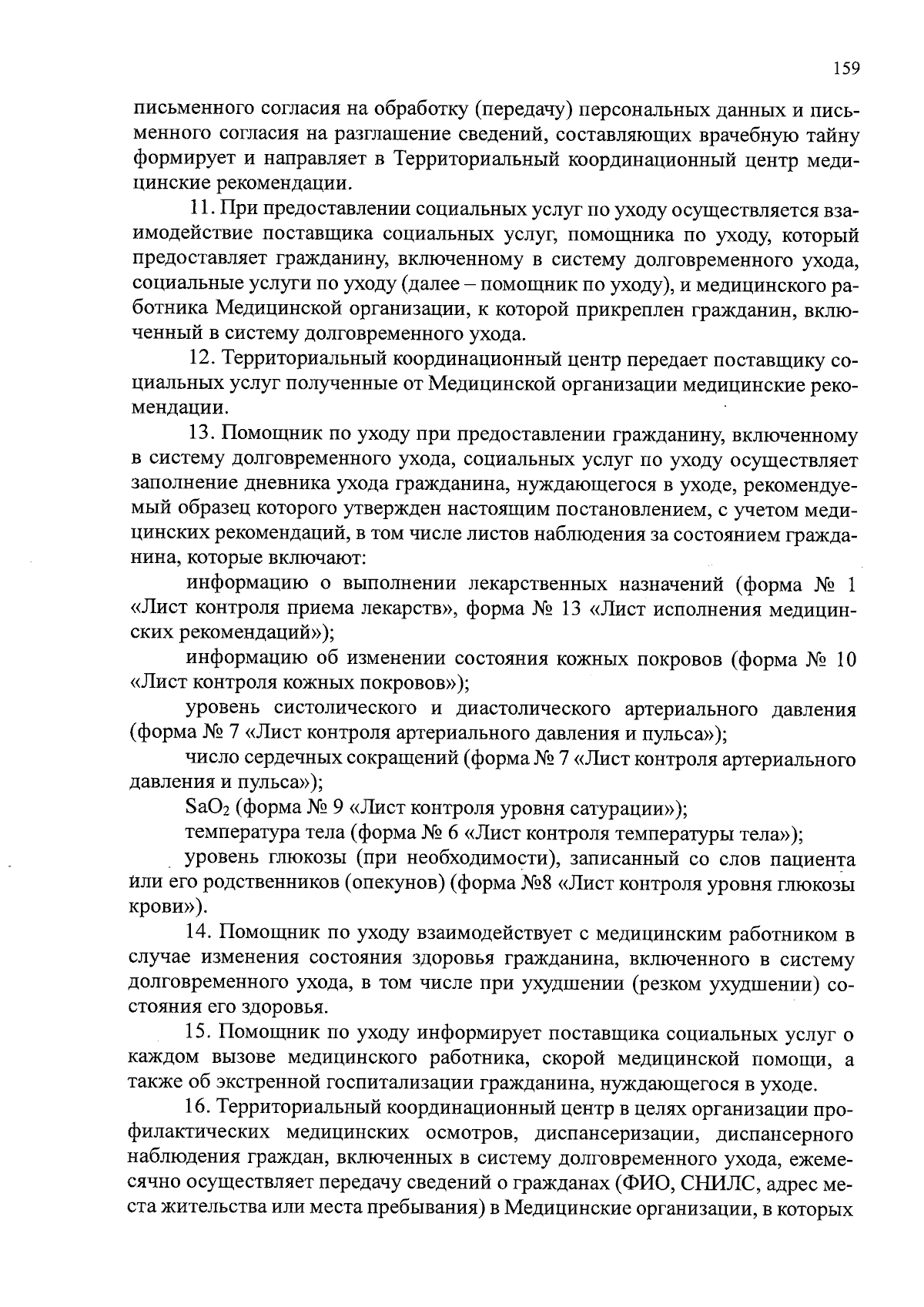 159

письменного согласия на обработку (передачу) персональных данных и письменного согласия на разглашение сведений, составляющих врачебную тайну формирует и направляет в Территориальный координационный центр медицинские рекомендации.

11. При предоставлении социальных услуг по уходу осуществляется взаимодействие поставщика социальных услуг, помощника по уходу, который предоставляет гражданину, включенному в систему долговременного ухода, социальные услуги по уходу (далее – помощник по уходу), и медицинского работника Медицинской организации, к которой прикреплен гражданин, включенный в систему долговременного ухода.

12. Территориальный координационный центр передает поставщику социальных услуг полученные от Медицинской организации медицинские рекомендации.

13. Помощник по уходу при предоставлении гражданину, включенному в систему долговременного ухода, социальных услуг по уходу осуществляет заполнение дневника ухода гражданина, нуждающегося в уходе, рекомендуемый образец которого утвержден настоящим постановлением, с учетом медицинских рекомендаций, в том числе листов наблюдения за состоянием гражданина, которые включают:

информацию о выполнении лекарственных назначений (форма № 1 «Лист контроля приема лекарств», форма № 13 «Лист исполнения медицинских рекомендаций»);

информацию об изменении состояния кожных покровов (форма № 10 «Лист контроля кожных покровов»);

уровень систолического и диастолического артериального давления (форма № 7 «Лист контроля артериального давления и пульса»);

число сердечных сокращений (форма № 7 «Лист контроля артериального давления и пульса»);

$SaO_2$ (форма № 9 «Лист контроля уровня сатурации»);

температура тела (форма № 6 «Лист контроля температуры тела»);

уровень глюкозы (при необходимости), записанный со слов пациента или его родственников (опекунов) (форма №8 «Лист контроля уровня глюкозы крови»).

14. Помощник по уходу взаимодействует с медицинским работником в случае изменения состояния здоровья гражданина, включенного в систему долговременного ухода, в том числе при ухудшении (резком ухудшении) состояния его здоровья.

15. Помощник по уходу информирует поставщика социальных услуг о каждом вызове медицинского работника, скорой медицинской помощи, а также об экстренной госпитализации гражданина, нуждающегося в уходе.

16. Территориальный координационный центр в целях организации профилактических медицинских осмотров, диспансеризации, диспансерного наблюдения граждан, включенных в систему долговременного ухода, ежемесячно осуществляет передачу сведений о гражданах (ФИО, СНИЛС, адрес места жительства или места пребывания) в Медицинские организации, в которых